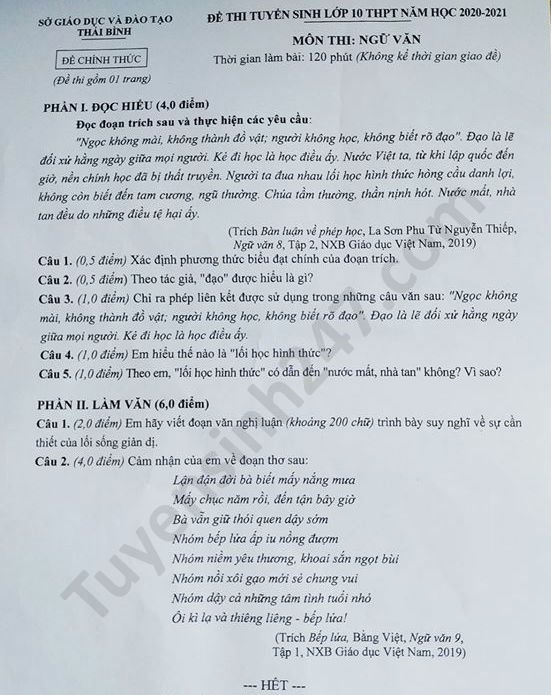 SỞ GIÁO DỤC VÀ ĐÀO TẠO
THÁI BÌNH

ĐỀ CHÍNH THỨC

(Đề thi gồm 01 trang)

ĐỀ THI TUYỂN SINH LỚP 10 THPT NĂM HỌC 2020-2021

MÔN THI: NGỮ VĂN

Thời gian làm bài: 120 phút (Không kể thời gian giao đề)

PHẦN I. ĐỌC HIỂU (4,0 điểm)

Đọc đoạn trích sau và thực hiện các yêu cầu:

"Ngọc không mài, không thành đồ vật; người không học, không biết rõ đạo". Đạo là lẽ đối xử hằng ngày giữa mọi người. Kẻ đi học là học điều ấy. Nước Việt ta, từ khi lập quốc đến giờ, nền chính học đã bị thất truyền. Người ta đua nhau lối học hình thức hòng cầu danh lợi, không còn biết đến tam cương, ngũ thường. Chúa tầm thường, thần nịnh hót. Nước mất, nhà tan đều do những điều tệ hại ấy.

(Trích Bàn luận về phép học, La Sơn Phu Tử Nguyễn Thiếp, Ngữ văn 8, Tập 2, NXB Giáo dục Việt Nam, 2019)

Câu 1. (0,5 điểm) Xác định phương thức biểu đạt chính của đoạn trích.

Câu 2. (0,5 điểm) Theo tác giả, "đạo" được hiểu là gì?

Câu 3. (1,0 điểm) Chỉ ra phép liên kết được sử dụng trong những câu văn sau: "Ngọc không mài, không thành đồ vật; người không học, không biết rõ đạo". Đạo là lẽ đối xử hằng ngày giữa mọi người. Kẻ đi học là học điều ấy.

Câu 4. (1,0 điểm) Em hiểu thế nào là "lối học hình thức"?

Câu 5. (1,0 điểm) Theo em, "lối học hình thức" có dẫn đến "nước mất, nhà tan" không? Vì sao?

PHẦN II. LÀM VĂN (6,0 điểm)

Câu 1. (2,0 điểm) Em hãy viết đoạn văn nghị luận (khoảng 200 chữ) trình bày suy nghĩ về sự cần thiết của lối sống giản dị.

Câu 2. (4,0 điểm) Cảm nhận của em về đoạn thơ sau:

Lận đận đời bà biết mấy nắng mưa
Mấy chục năm rồi, đến tận bây giờ
Bà vẫn giữ thói quen dậy sớm
Nhóm bếp lửa ấp iu nồng đượm
Nhóm niềm yêu thương, khoai sắn ngọt bùi
Nhóm nồi xôi gạo mới sẻ chung vui
Nhóm dậy cả những tâm tình tuổi nhỏ
Ôi kì lạ và thiêng liêng - bếp lửa!

(Trích Bếp lửa, Bằng Việt, Ngữ văn 9, Tập 1, NXB Giáo dục Việt Nam, 2019)

--- HẾT ---

Tuyensinh247.com